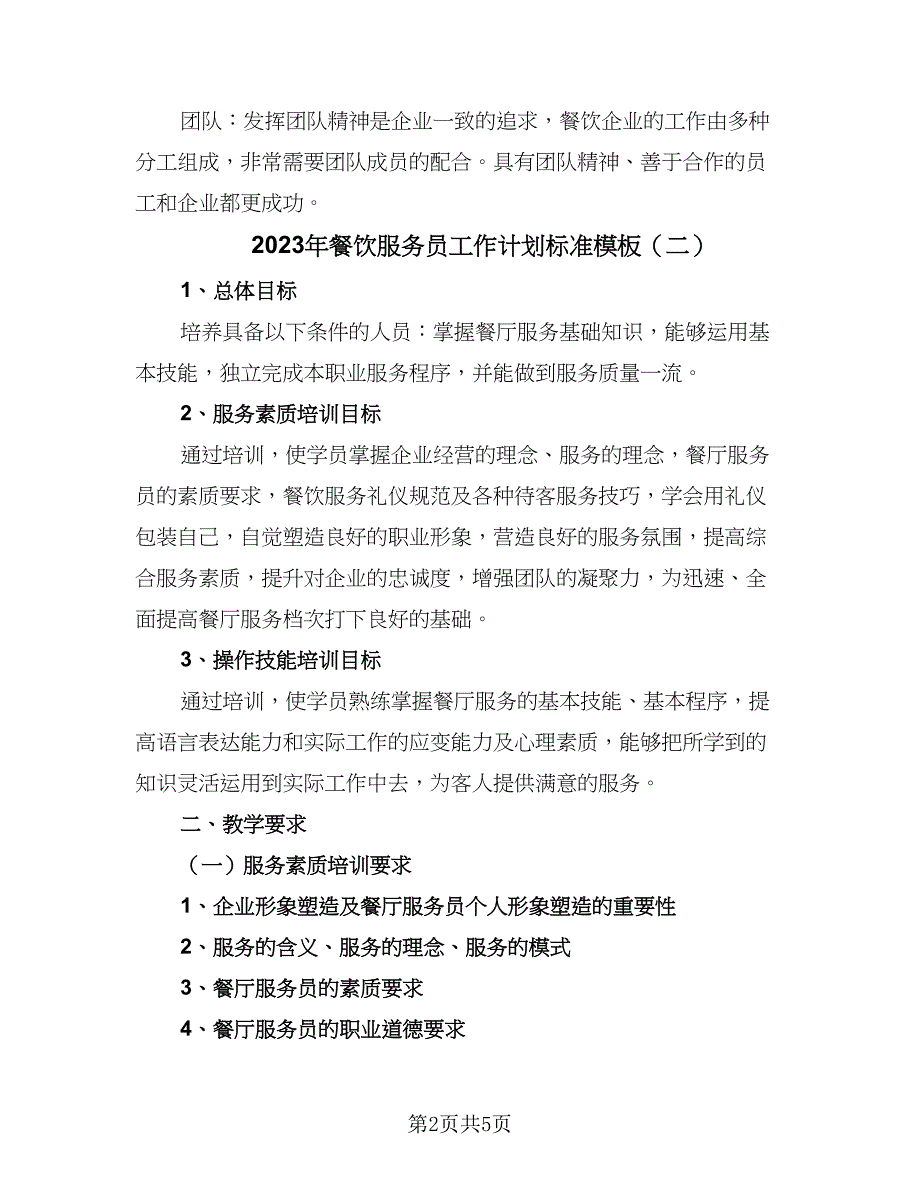 团队：发挥团队精神是企业一致的追求，餐饮企业的工作由多种分工组成，非常需要团队成员的配合。具有团队精神、善于合作的员工和企业都更成功。

2023年餐饮服务员工作计划标准模板（二）

1、总体目标

培养具备以下条件的人员：掌握餐厅服务基础知识，能够运用基本技能，独立完成本职业服务程序，并能做到服务质量一流。

2、服务素质培训目标

通过培训，使学员掌握企业经营的理念、服务的理念，餐厅服务员的素质要求，餐饮服务礼仪规范及各种待客服务技巧，学会用礼仪包装自己，自觉塑造良好的职业形象，营造良好的服务氛围，提高综合服务素质，提升对企业的忠诚度，增强团队的凝聚力，为迅速、全面提高餐厅服务档次打下良好的基础。

3、操作技能培训目标

通过培训，使学员熟练掌握餐厅服务的基本技能、基本程序，提高语言表达能力和实际工作的应变能力及心理素质，能够把所学到的知识灵活运用到实际工作中去，为客人提供满意的服务。

二、教学要求

（一）服务素质培训要求

1、企业形象塑造及餐厅服务员个人形象塑造的重要性

2、服务的含义、服务的理念、服务的模式

3、餐厅服务员的素质要求

4、餐厅服务员的职业道德要求

第2页共5页